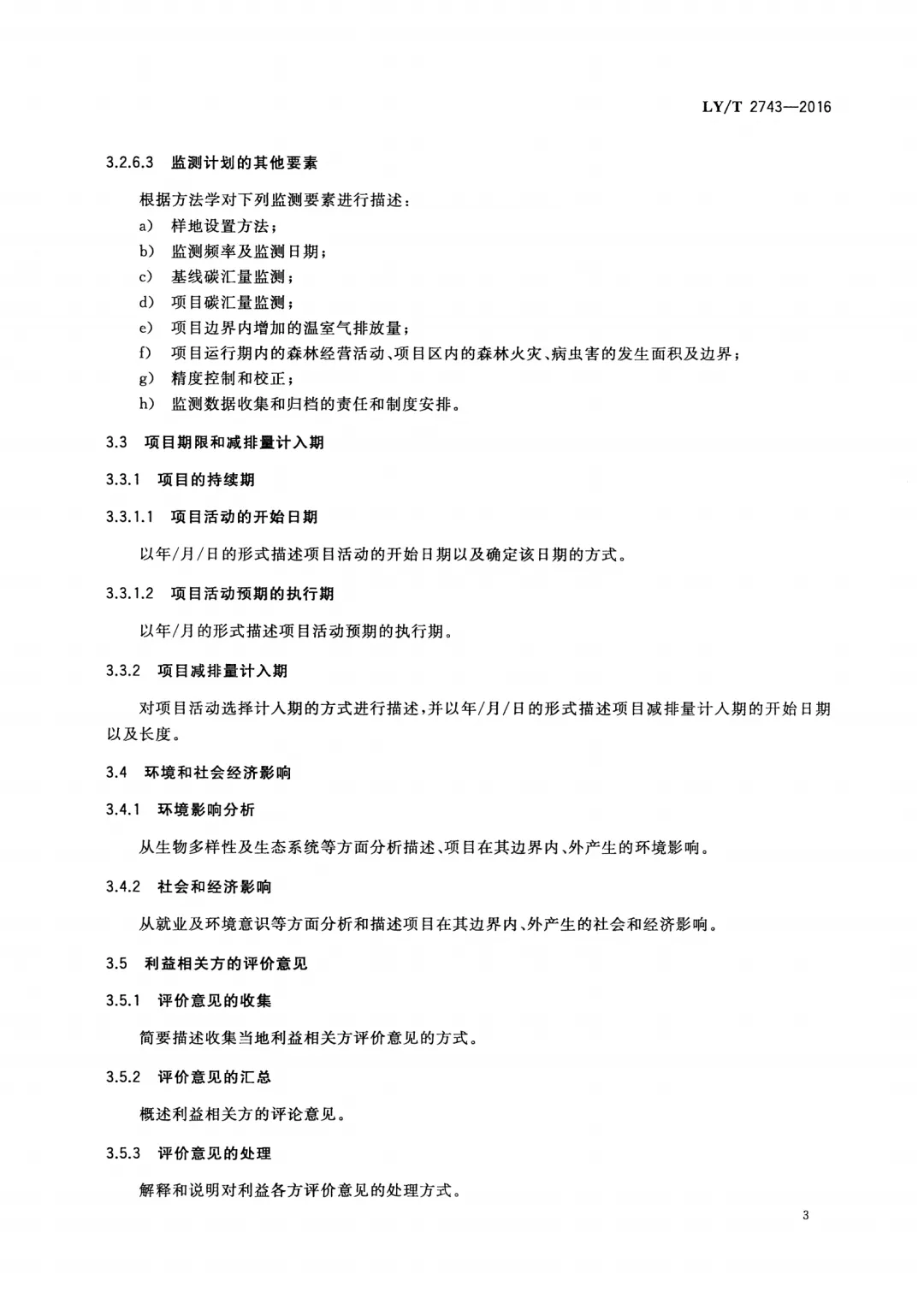 LY/T 2743—2016

3.2.6.3 监测计划的其他要素

根据方法学对下列监测要素进行描述：

a) 样地设置方法；

b) 监测频率及监测日期；

c) 基线碳汇量监测；

d) 项目碳汇量监测；

e) 项目边界内增加的温室气排放量；

f) 项目运行期内的森林经营活动、项目区内的森林火灾、病虫害的发生面积及边界；

g) 精度控制和校正；

h) 监测数据收集和归档的责任和制度安排。

3.3 项目期限和减排量计入期

3.3.1 项目的持续期

3.3.1.1 项目活动的开始日期

以年/月/日的形式描述项目活动的开始日期以及确定该日期的方式。

3.3.1.2 项目活动预期的执行期

以年/月的形式描述项目活动预期的执行期。

3.3.2 项目减排量计入期

对项目活动选择计入期的方式进行描述，并以年/月/日的形式描述项目减排量计入期的开始日期以及长度。

3.4 环境和社会经济影响

3.4.1 环境影响分析

从生物多样性及生态系统等方面分析描述、项目在其边界内、外产生的环境影响。

3.4.2 社会和经济影响

从就业及环境意识等方面分析和描述项目在其边界内、外产生的社会和经济影响。

3.5 利益相关方的评价意见

3.5.1 评价意见的收集

简要描述收集当地利益相关方评价意见的方式。

3.5.2 评价意见的汇总

概述利益相关方的评论意见。

3.5.3 评价意见的处理

解释和说明对利益各方评价意见的处理方式。

3